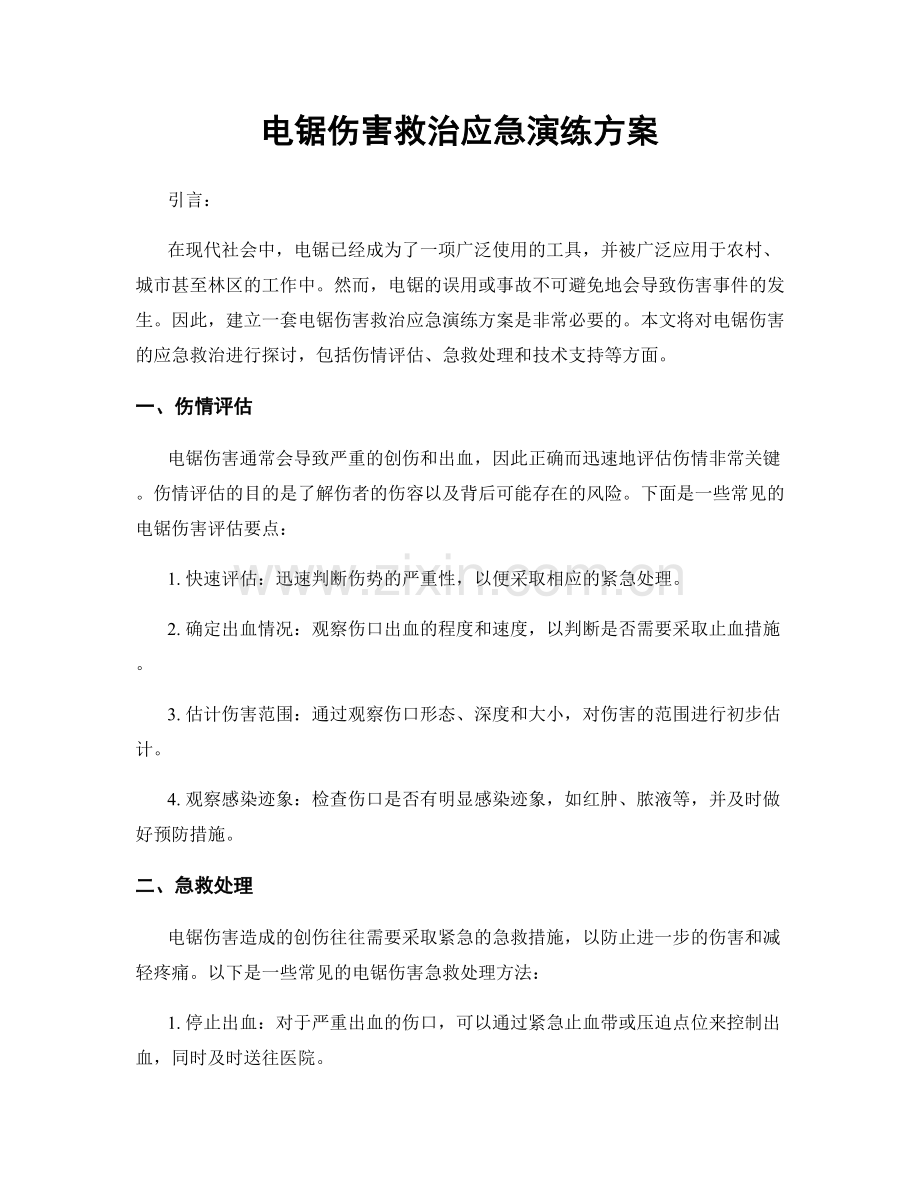 电锯伤害救治应急演练方案

引言：

在现代社会中，电锯已经成为了一项广泛使用的工具，并被广泛应用于农村、城市甚至林区的工作中。然而，电锯的误用或事故不可避免地会导致伤害事件的发生。因此，建立一套电锯伤害救治应急演练方案是非常必要的。本文将对电锯伤害的应急救治进行探讨，包括伤情评估、急救处理和技术支持等方面。

一、伤情评估

电锯伤害通常会导致严重的创伤和出血，因此正确而迅速地评估伤情非常关键。伤情评估的目的是了解伤者的伤容以及背后可能存在的风险。下面是一些常见的电锯伤害评估要点：

1.快速评估：迅速判断伤势的严重性，以便采取相应的紧急处理。

2.确定出血情况：观察伤口出血的程度和速度，以判断是否需要采取止血措施。

3.估计伤害范围：通过观察伤口形态、深度和大小，对伤害的范围进行初步估计。

4.观察感染迹象：检查伤口是否有明显感染迹象，如红肿、脓液等，并及时做好预防措施。

二、急救处理

电锯伤害造成的创伤往往需要采取紧急的急救措施，以防止进一步的伤害和减轻疼痛。以下是一些常见的电锯伤害急救处理方法：

1.停止出血：对于严重出血的伤口，可以通过紧急止血带或压迫点位来控制出血，同时及时送往医院。

www.zixin.com.cn